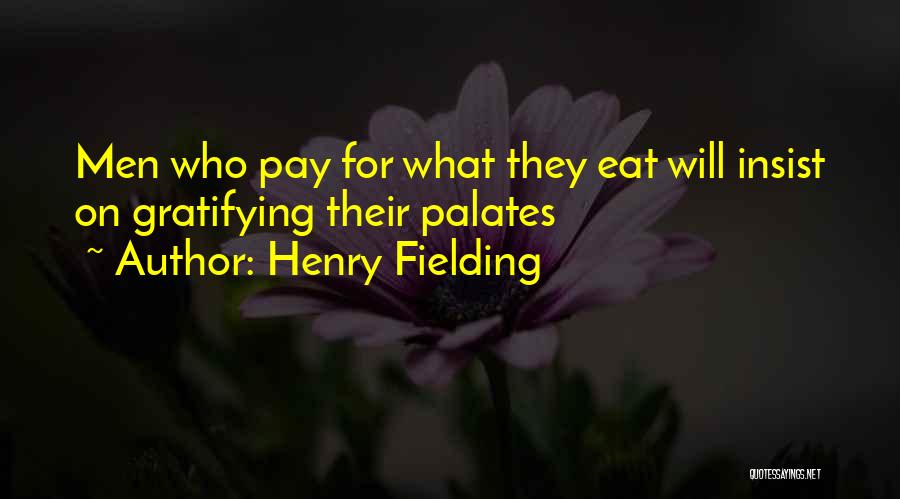 Men who pay for what they eat will insist on gratifying their palates
~ Author: Henry Fielding

QUOTESSAYINGS.NET